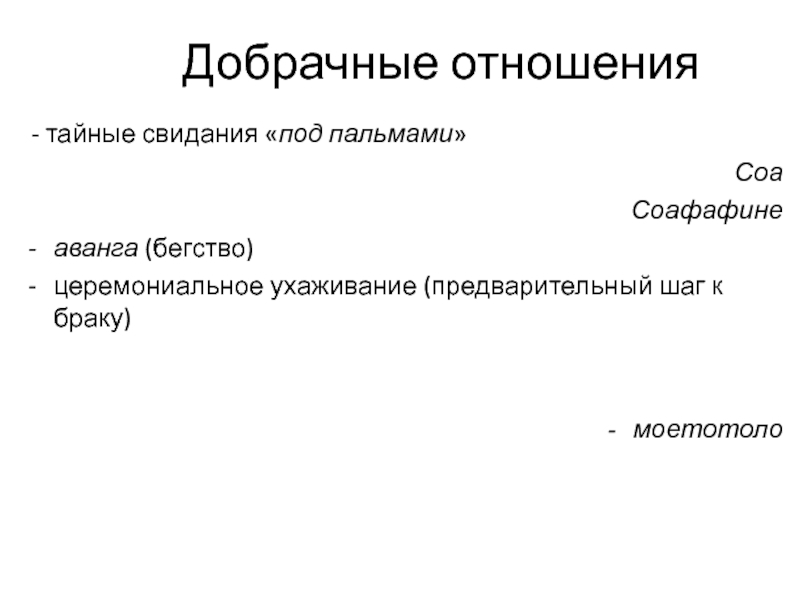 Добрачные отношения

- тайные свидания «под пальмами»

Соа

Соафафине

- аванга (бегство)
- церемониальное ухаживание (предварительный шаг к браку)

- моетотоло